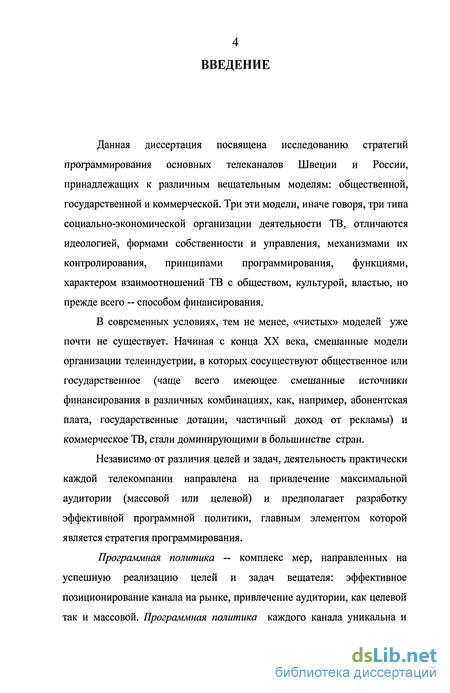 4

ВВЕДЕНИЕ

Данная диссертация посвящена исследованию стратегий программирования основных телеканалов Швеции и России, принадлежащих к различным вещательным моделям: общественной, государственной и коммерческой. Три эти модели, иначе говоря, три типа социально-экономической организации деятельности ТВ, отличаются идеологией, формами собственности и управления, механизмами их контролирования, принципами программирования, функциями, характером взаимоотношений ТВ с обществом, культурой, властью, но прежде всего -- способом финансирования.

В современных условиях, тем не менее, «чистых» моделей уже почти не существует. Начиная с конца XX века, смешанные модели организации телеиндустрии, в которых сосуществуют общественное или государственное (чаще всего имеющее смешанные источники финансирования в различных комбинациях, как, например, абонентская плата, государственные дотации, частичный доход от рекламы) и коммерческое ТВ, стали доминирующими в большинстве стран.

Независимо от различия целей и задач, деятельность практически каждой телекомпании направлена на привлечение максимальной аудитории (массовой или целевой) и предполагает разработку эффективной программной политики, главным элементом которой является стратегия программирования.

Программная политика -- комплекс мер, направленных на успешную реализацию целей и задач вещателя: эффективное позиционирование канала на рынке, привлечение аудитории, как целевой так и массовой. Программная политика каждого канала уникальна и

dsLib.net
библиотека диссертаций